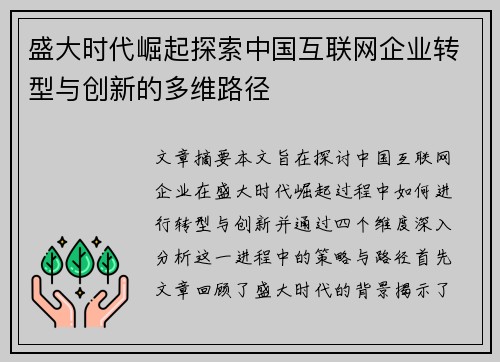 盛大时代崛起探索中国互联网企业转型与创新的多维路径

文章摘要本文旨在探讨中国互联网企业在盛大时代崛起过程中如何进行转型与创新并通过四个维度深入分析这一进程中的策略与路径首先文章回顾了盛大时代的背景揭示了